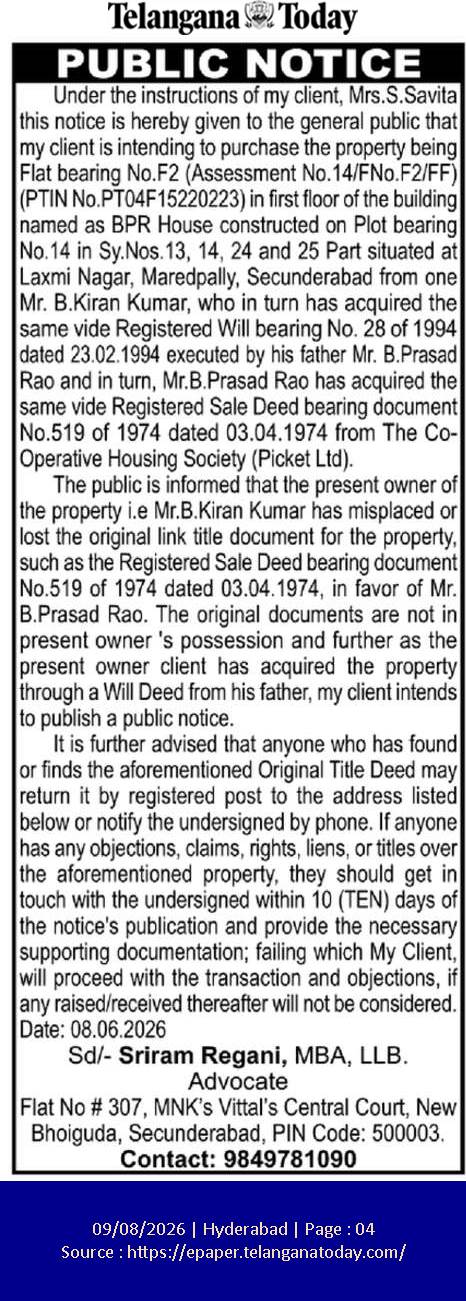 Telangana Today

PUBLIC NOTICE

Under the instructions of my client, Mrs.S.Savita this notice is hereby given to the general public that my client is intending to purchase the property being Flat bearing No.F2 (Assessment No.14/FNo.F2/FF) (PTIN No.PT04F15220223) in first floor of the building named as BPR House constructed on Plot bearing No.14 in Sy.Nos.13, 14, 24 and 25 Part situated at Laxmi Nagar, Maredpally, Secunderabad from one Mr. B.Kiran Kumar, who in turn has acquired the same vide Registered Will bearing No. 28 of 1994 dated 23.02.1994 executed by his father Mr. B.Prasad Rao and in turn, Mr.B.Prasad Rao has acquired the same vide Registered Sale Deed bearing document No.519 of 1974 dated 03.04.1974 from The Co-Operative Housing Society (Picket Ltd).

The public is informed that the present owner of the property i.e Mr.B.Kiran Kumar has misplaced or lost the original link title document for the property, such as the Registered Sale Deed bearing document No.519 of 1974 dated 03.04.1974, in favor of Mr. B.Prasad Rao. The original documents are not in present owner 's possession and further as the present owner client has acquired the property through a Will Deed from his father, my client intends to publish a public notice.

It is further advised that anyone who has found or finds the aforementioned Original Title Deed may return it by registered post to the address listed below or notify the undersigned by phone. If anyone has any objections, claims, rights, liens, or titles over the aforementioned property, they should get in touch with the undersigned within 10 (TEN) days of the notice's publication and provide the necessary supporting documentation; failing which My Client, will proceed with the transaction and objections, if any raised/received thereafter will not be considered.
Date: 08.06.2026

Sd/- Sriram Regani, MBA, LLB.
Advocate
Flat No # 307, MNK's Vittal's Central Court, New Bhoiguda, Secunderabad, PIN Code: 500003.
Contact: 9849781090

09/08/2026 | Hyderabad | Page : 04
Source : https://epaper.telanganatoday.com/